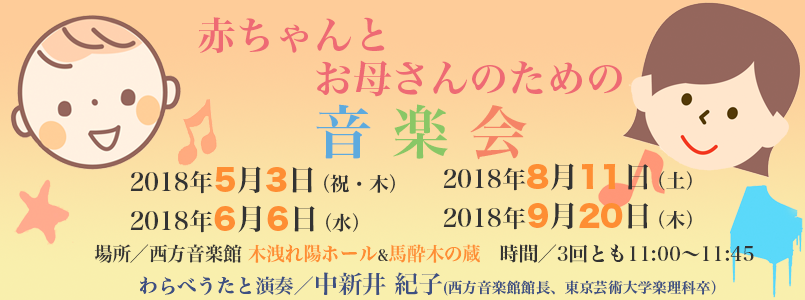 赤ちゃんと
お母さんのための
音楽会

2018年5月3日（祝・木）
2018年6月6日（水）
2018年8月11日（土）
2018年9月20日（木）

場所／西方音楽館 木洩れ陽ホール&馬酔木の蔵　時間／3回とも11:00～11:45

わらべうたと演奏／中新井 紀子(西方音楽館館長、東京芸術大学楽理科卒)